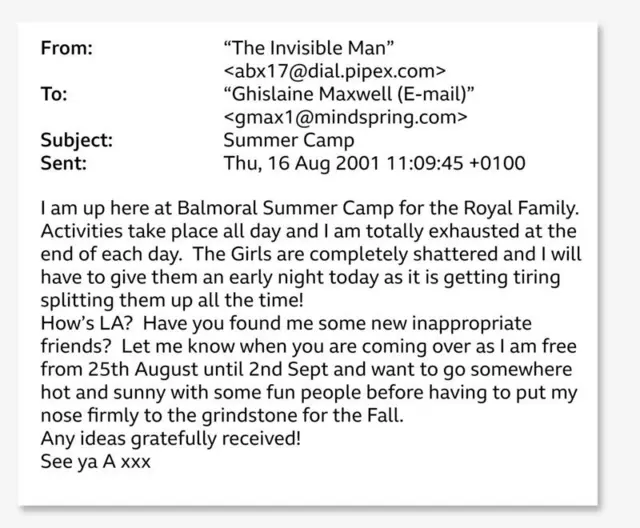 From: “The Invisible Man” <abx17@dial.pipex.com>
To: “Ghislaine Maxwell (E-mail)” <gmax1@mindspring.com>
Subject: Summer Camp
Sent: Thu, 16 Aug 2001 11:09:45 +0100

I am up here at Balmoral Summer Camp for the Royal Family. Activities take place all day and I am totally exhausted at the end of each day. The Girls are completely shattered and I will have to give them an early night today as it is getting tiring splitting them up all the time!
How’s LA? Have you found me some new inappropriate friends? Let me know when you are coming over as I am free from 25th August until 2nd Sept and want to go somewhere hot and sunny with some fun people before having to put my nose firmly to the grindstone for the Fall.
Any ideas gratefully received!
See ya A xxx